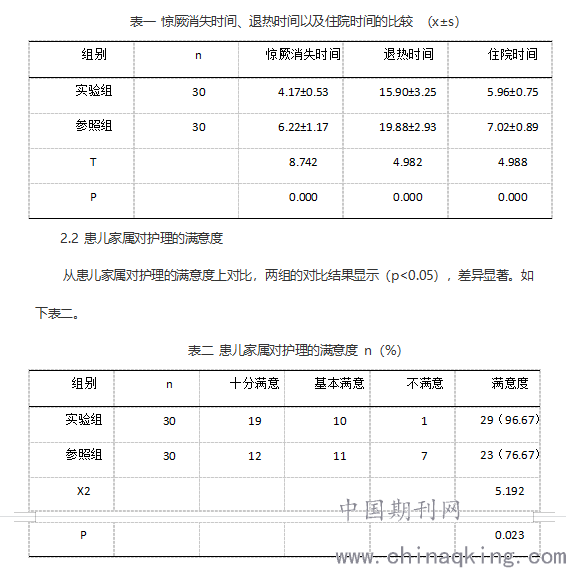 表一 惊厥消失时间、退热时间以及住院时间的比较 （x±s）

| 组别 | n | 惊厥消失时间 | 退热时间 | 住院时间 |
|---|---|---|---|---|
| 实验组 | 30 | 4.17±0.53 | 15.90±3.25 | 5.96±0.75 |
| 参照组 | 30 | 6.22±1.17 | 19.88±2.93 | 7.02±0.89 |
| T | | 8.742 | 4.982 | 4.988 |
| P | | 0.000 | 0.000 | 0.000 |

2.2 患儿家属对护理的满意度

从患儿家属对护理的满意度上对比，两组的对比结果显示（p<0.05），差异显著。如下表二。

表二 患儿家属对护理的满意度 n（%）

| 组别 | n | 十分满意 | 基本满意 | 不满意 | 满意度 |
|---|---|---|---|---|---|
| 实验组 | 30 | 19 | 10 | 1 | 29（96.67） |
| 参照组 | 30 | 12 | 11 | 7 | 23（76.67） |
| X2 | | | | | 5.192 |
| P | | | | | 0.023 |

中国期刊网
www.chinaqking.com